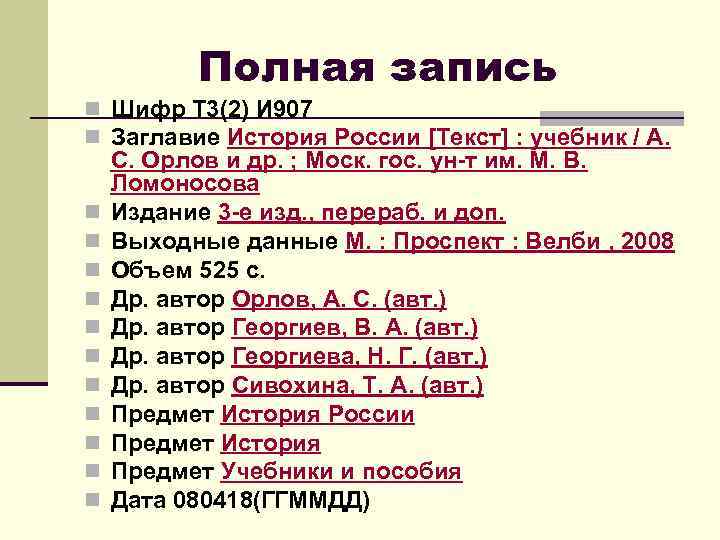 Полная запись

Шифр Т3(2) И907
Заглавие История России [Текст] : учебник / А. С. Орлов и др. ; Моск. гос. ун-т им. М. В. Ломоносова
Издание 3-е изд., перераб. и доп.
Выходные данные М. : Проспект : Велби , 2008
Объем 525 с.
Др. автор Орлов, А. С. (авт.)
Др. автор Георгиев, В. А. (авт.)
Др. автор Георгиева, Н. Г. (авт.)
Др. автор Сивохина, Т. А. (авт.)
Предмет История России
Предмет История
Предмет Учебники и пособия
Дата 080418(ГГММДД)